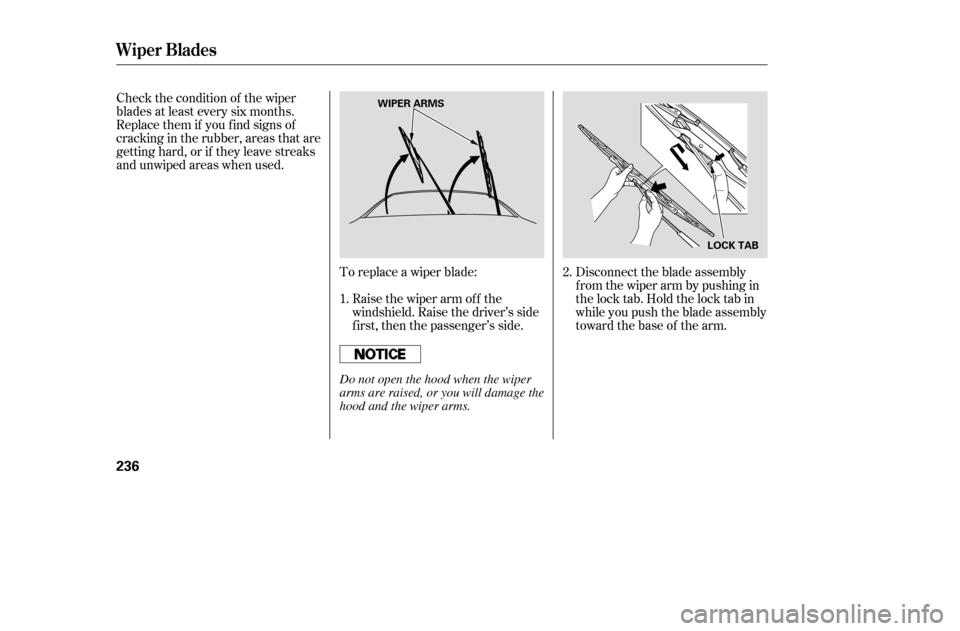 Wiper Blades

Check the condition of the wiper blades at least every six months. Replace them if you find signs of cracking in the rubber, areas that are getting hard, or if they leave streaks and unwiped areas when used.

WIPER ARMS

To replace a wiper blade:

1. Raise the wiper arm off the windshield. Raise the driver's side first, then the passenger's side.

NOTICE

Do not open the hood when the wiper arms are raised, or you will damage the hood and the wiper arms.

LOCK TAB

2. Disconnect the blade assembly from the wiper arm by pushing in the lock tab. Hold the lock tab in while you push the blade assembly toward the base of the arm.

236

carmanualsonline.info